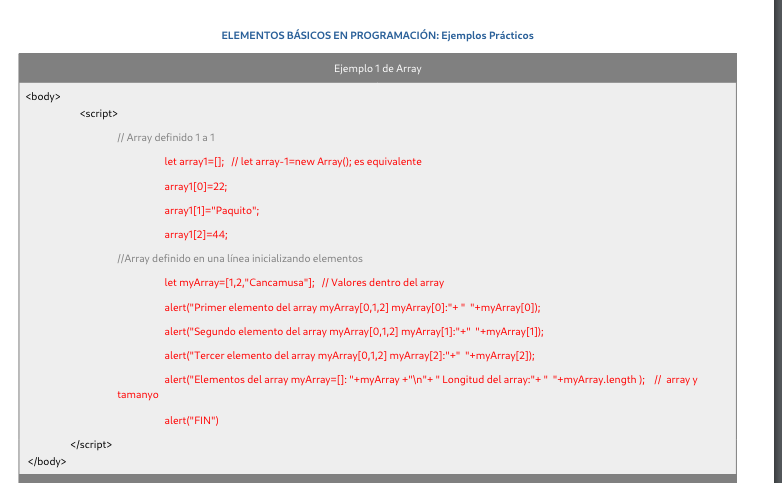 ELEMENTOS BÁSICOS EN PROGRAMACIÓN: Ejemplos Prácticos

Ejemplo 1 de Array

<body>

<script>

// Array definido 1 a 1

let array1=[]; // let array-1=new Array(); es equivalente

array1[0]=22;

array1[1]="Paquito";

array1[2]=44;

//Array definido en una línea inicializando elementos

let myArray=[1,2,"Cancamusa"]; // Valores dentro del array

alert("Primer elemento del array myArray[0,1,2] myArray[0]:"+ " "+myArray[0]);

alert("Segundo elemento del array myArray[0,1,2] myArray[1]:"+" "+myArray[1]);

alert("Tercer elemento del array myArray[0,1,2] myArray[2]:"+" "+myArray[2]);

alert("Elementos del array myArray=[]: "+myArray +"\n"+ " Longitud del array:"+ " "+myArray.length ); // array y tamanyo

alert("FIN")

</script>

</body>